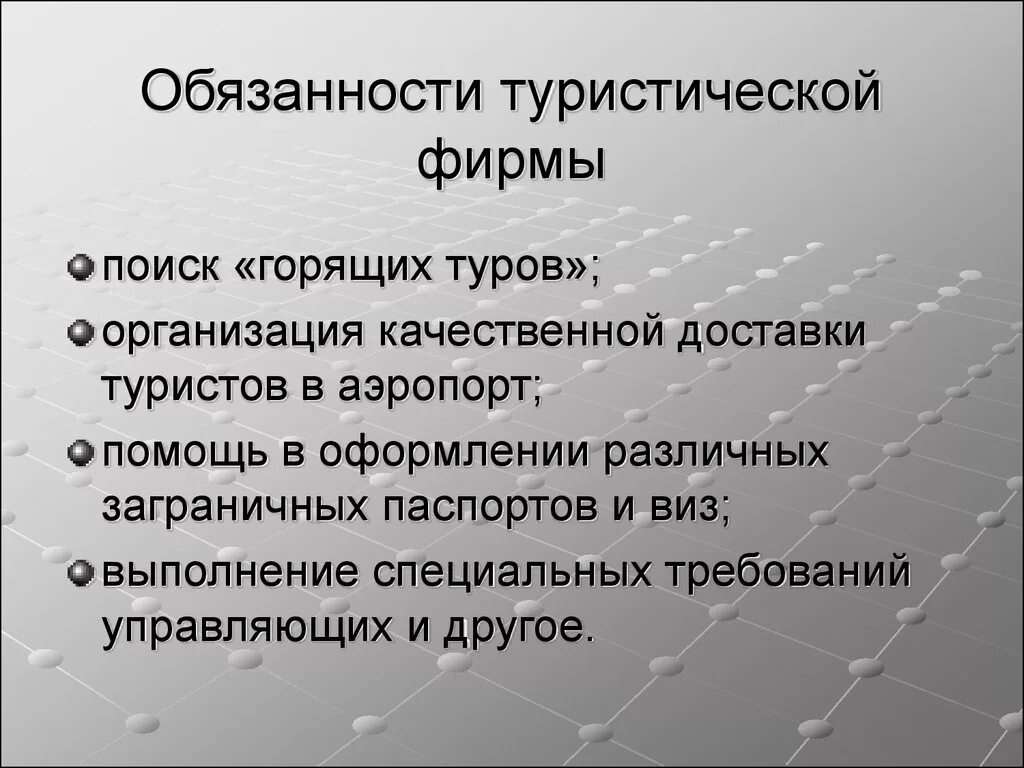 Обязанности туристической фирмы

поиск «горящих туров»;

организация качественной доставки туристов в аэропорт;

помощь в оформлении различных заграничных паспортов и виз;

выполнение специальных требований управляющих и другое.